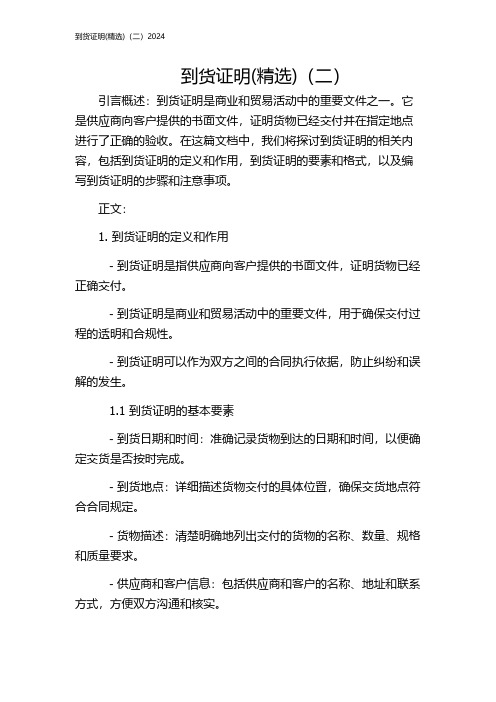 到货证明(精选)（二）2024

到货证明(精选)（二）

引言概述：到货证明是商业和贸易活动中的重要文件之一。它是供应商向客户提供的书面文件，证明货物已经交付并在指定地点进行了正确的验收。在这篇文档中，我们将探讨到货证明的相关内容，包括到货证明的定义和作用，到货证明的要素和格式，以及编写到货证明的步骤和注意事项。

正文：

1. 到货证明的定义和作用

- 到货证明是指供应商向客户提供的书面文件，证明货物已经正确交付。

- 到货证明是商业和贸易活动中的重要文件，用于确保交付过程的透明和合规性。

- 到货证明可以作为双方之间的合同执行依据，防止纠纷和误解的发生。

1.1 到货证明的基本要素

- 到货日期和时间：准确记录货物到达的日期和时间，以便确定交货是否按时完成。

- 到货地点：详细描述货物交付的具体位置，确保交货地点符合合同规定。

- 货物描述：清楚明确地列出交付的货物的名称、数量、规格和质量要求。

- 供应商和客户信息：包括供应商和客户的名称、地址和联系方式，方便双方沟通和核实。